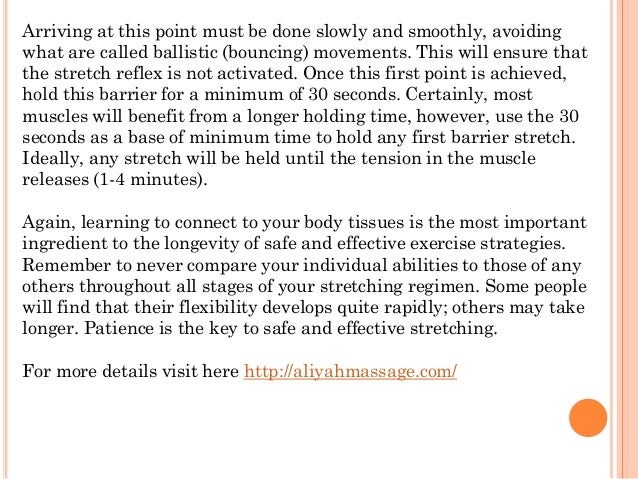 Arriving at this point must be done slowly and smoothly, avoiding what are called ballistic (bouncing) movements. This will ensure that the stretch reflex is not activated. Once this first point is achieved, hold this barrier for a minimum of 30 seconds. Certainly, most muscles will benefit from a longer holding time, however, use the 30 seconds as a base of minimum time to hold any first barrier stretch. Ideally, any stretch will be held until the tension in the muscle releases (1-4 minutes).

Again, learning to connect to your body tissues is the most important ingredient to the longevity of safe and effective exercise strategies. Remember to never compare your individual abilities to those of any others throughout all stages of your stretching regimen. Some people will find that their flexibility develops quite rapidly; others may take longer. Patience is the key to safe and effective stretching.

For more details visit here http://aliyahmassage.com/